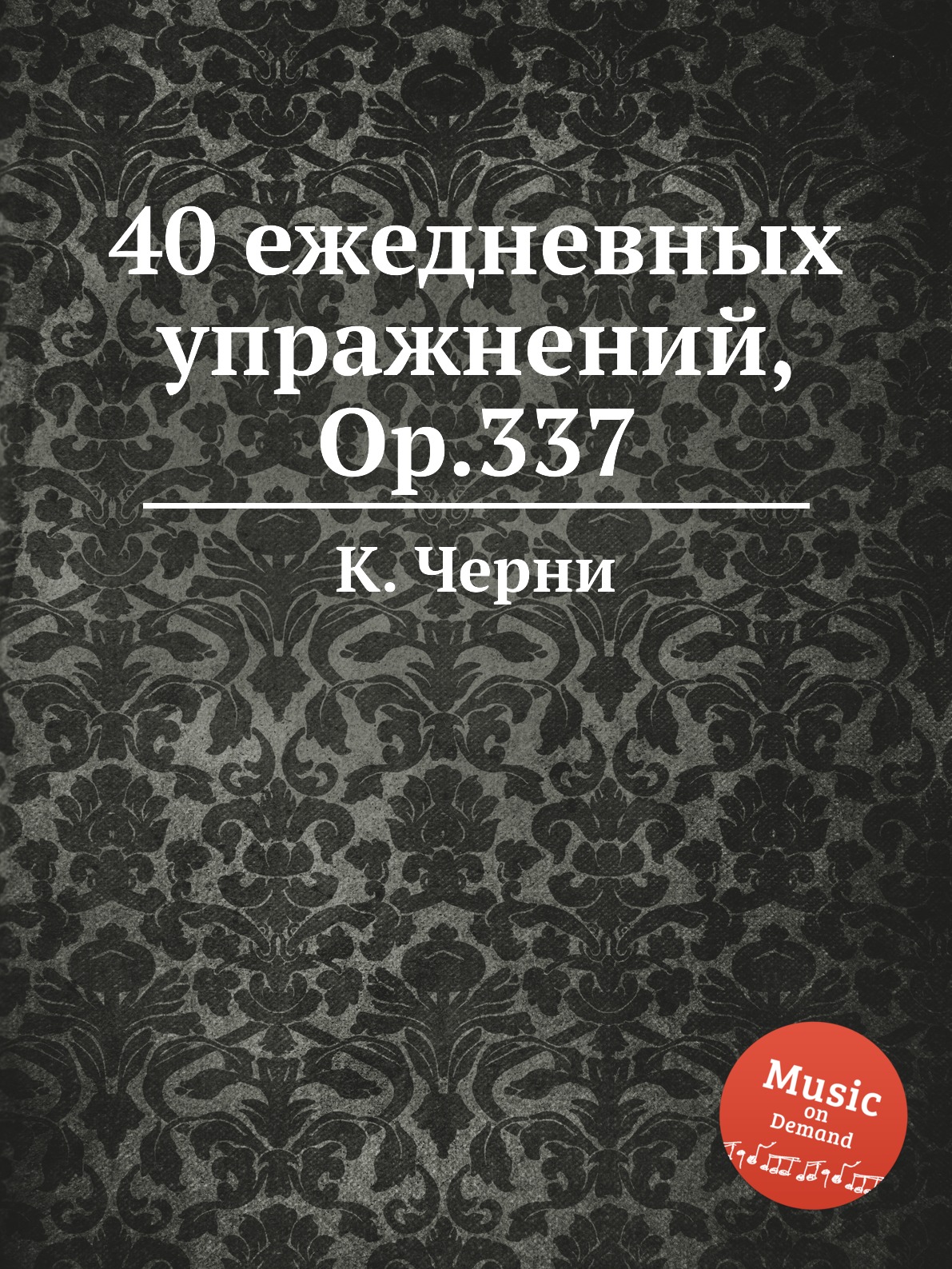 40 ежедневных упражнений, Op.337

К. Черни

Music
on
Demand